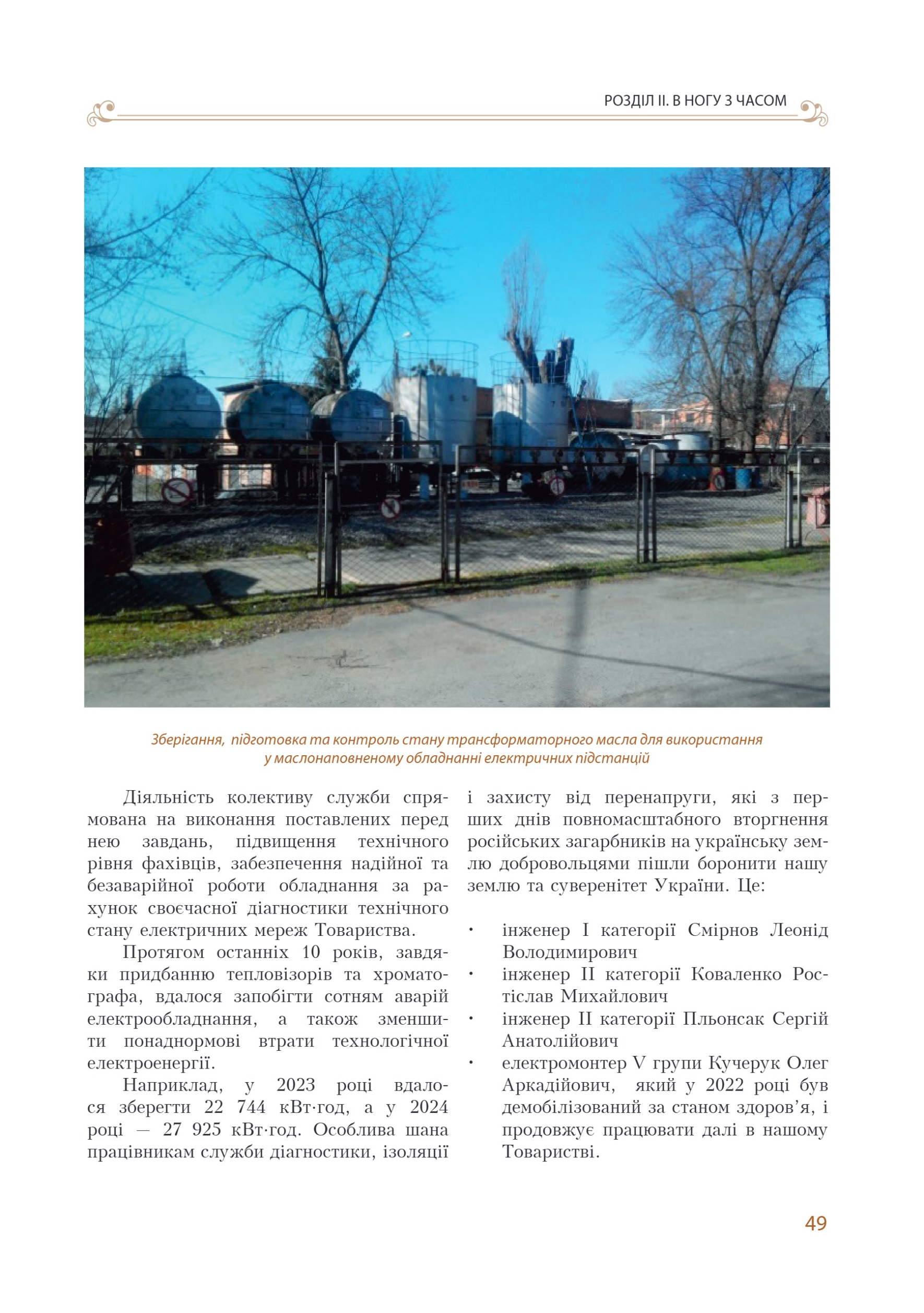 РОЗДІЛ ІІ. В НОГУ З ЧАСОМ

Зберігання, підготовка та контроль стану трансформаторного масла для використання у маслонаповненому обладнанні електричних підстанцій

Діяльність колективу служби спрямована на виконання поставлених перед нею завдань, підвищення технічного рівня фахівців, забезпечення надійної та безаварійної роботи обладнання за рахунок своєчасної діагностики технічного стану електричних мереж Товариства.

Протягом останніх 10 років, завдяки придбанню тепловізорів та хроматографа, вдалося запобігти сотням аварій електрообладнання, а також зменшити понаднормові втрати технологічної електроенергії.

Наприклад, у 2023 році вдалося зберегти 22 744 кВт·год, а у 2024 році — 27 925 кВт·год. Особлива шана працівникам служби діагностики, ізоляції і захисту від перенапруги, які з перших днів повномасштабного вторгнення російських загарбників на українську землю добровольцями пішли боронити нашу землю та суверенітет України. Це:

• інженер І категорії Смірнов Леонід Володимирович
• інженер ІІ категорії Коваленко Ростіслав Михайлович
• інженер ІІ категорії Пльонсак Сергій Анатолійович
• електромонтер V групи Кучерук Олег Аркадійович, який у 2022 році був демобілізований за станом здоров'я, і продовжує працювати далі в нашому Товаристві.

49